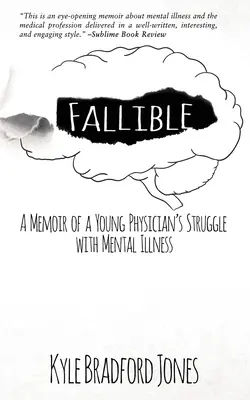 "This is an eye-opening memoir about mental illness and the medical profession delivered in a well-written, interesting, and engaging style." –Sublime Book Review

FALLIBLE

A MEMOIR OF A YOUNG PHYSICIAN'S STRUGGLE WITH MENTAL ILLNESS

KYLE BRADFORD JONES